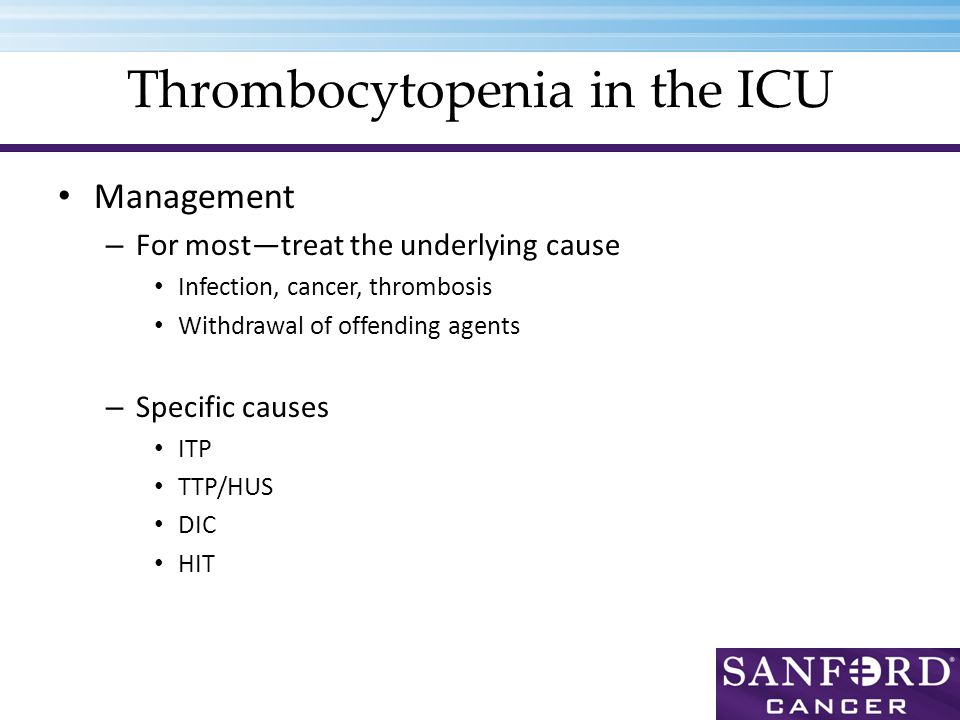 Thrombocytopenia in the ICU

• Management
– For most—treat the underlying cause
• Infection, cancer, thrombosis
• Withdrawal of offending agents

– Specific causes
• ITP
• TTP/HUS
• DIC
• HIT

SANFORD CANCER